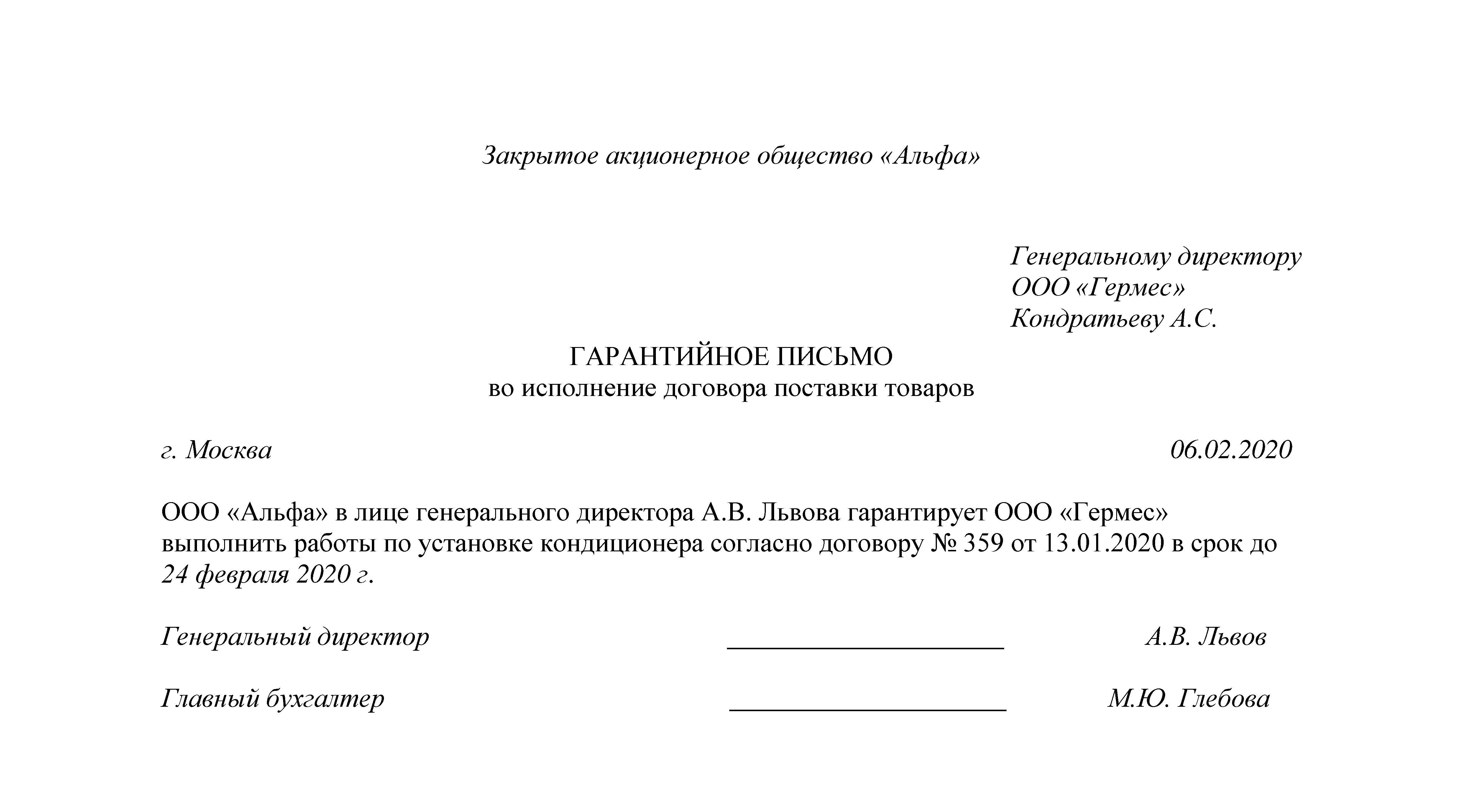 Закрытое акционерное общество «Альфа»

Генеральному директору
ООО «Гермес»
Кондратьеву А.С.

ГАРАНТИЙНОЕ ПИСЬМО
во исполнение договора поставки товаров

г. Москва 06.02.2020

ООО «Альфа» в лице генерального директора А.В. Львова гарантирует ООО «Гермес» выполнить работы по установке кондиционера согласно договору № 359 от 13.01.2020 в срок до 24 февраля 2020 г.

Генеральный директор ____________________ А.В. Львов

Главный бухгалтер ____________________ М.Ю. Глебова